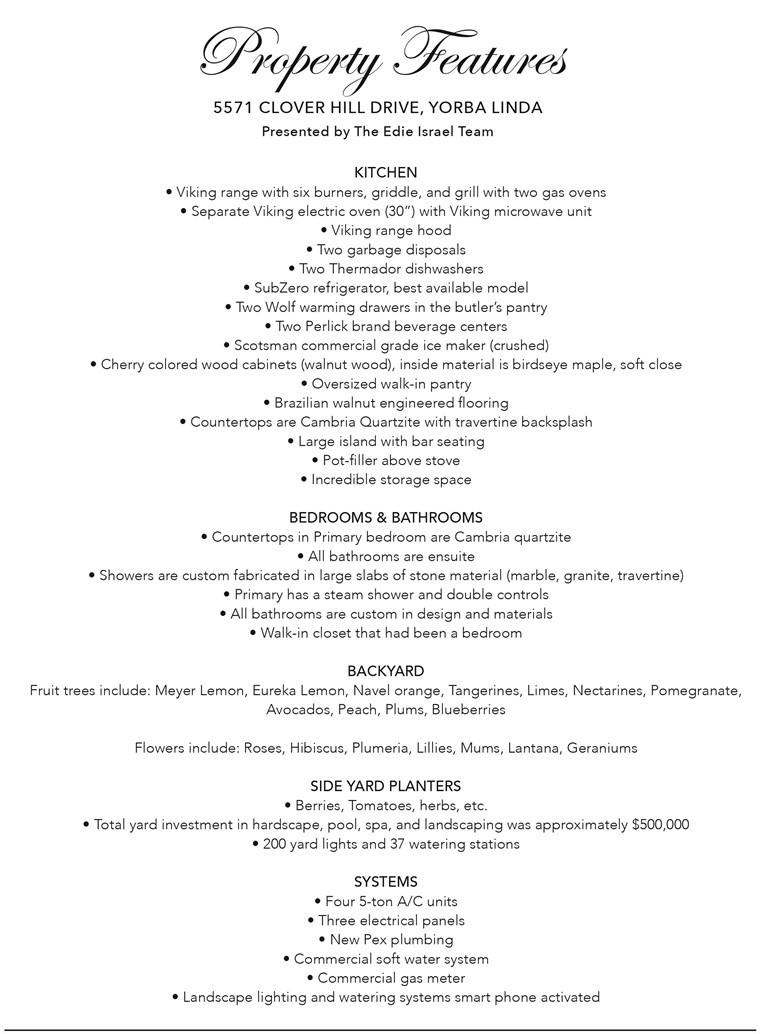 Property Features
5571 CLOVER HILL DRIVE, YORBA LINDA
Presented by The Edie Israel Team

KITCHEN
• Viking range with six burners, griddle, and grill with two gas ovens
• Separate Viking electric oven (30") with Viking microwave unit
• Viking range hood
• Two garbage disposals
• Two Thermador dishwashers
• SubZero refrigerator, best available model
• Two Wolf warming drawers in the butler's pantry
• Two Perlick brand beverage centers
• Scotsman commercial grade ice maker (crushed)
• Cherry colored wood cabinets (walnut wood), inside material is birdseye maple, soft close
• Oversized walk-in pantry
• Brazilian walnut engineered flooring
• Countertops are Cambria Quartzite with travertine backsplash
• Large island with bar seating
• Pot-filler above stove
• Incredible storage space

BEDROOMS & BATHROOMS
• Countertops in Primary bedroom are Cambria quartzite
• All bathrooms are ensuite
• Showers are custom fabricated in large slabs of stone material (marble, granite, travertine)
• Primary has a steam shower and double controls
• All bathrooms are custom in design and materials
• Walk-in closet that had been a bedroom

BACKYARD
Fruit trees include: Meyer Lemon, Eureka Lemon, Navel orange, Tangerines, Limes, Nectarines, Pomegranate, Avocados, Peach, Plums, Blueberries

Flowers include: Roses, Hibiscus, Plumeria, Lillies, Mums, Lantana, Geraniums

SIDE YARD PLANTERS
• Berries, Tomatoes, herbs, etc.
• Total yard investment in hardscape, pool, spa, and landscaping was approximately $500,000
• 200 yard lights and 37 watering stations

SYSTEMS
• Four 5-ton A/C units
• Three electrical panels
• New Pex plumbing
• Commercial soft water system
• Commercial gas meter
• Landscape lighting and watering systems smart phone activated